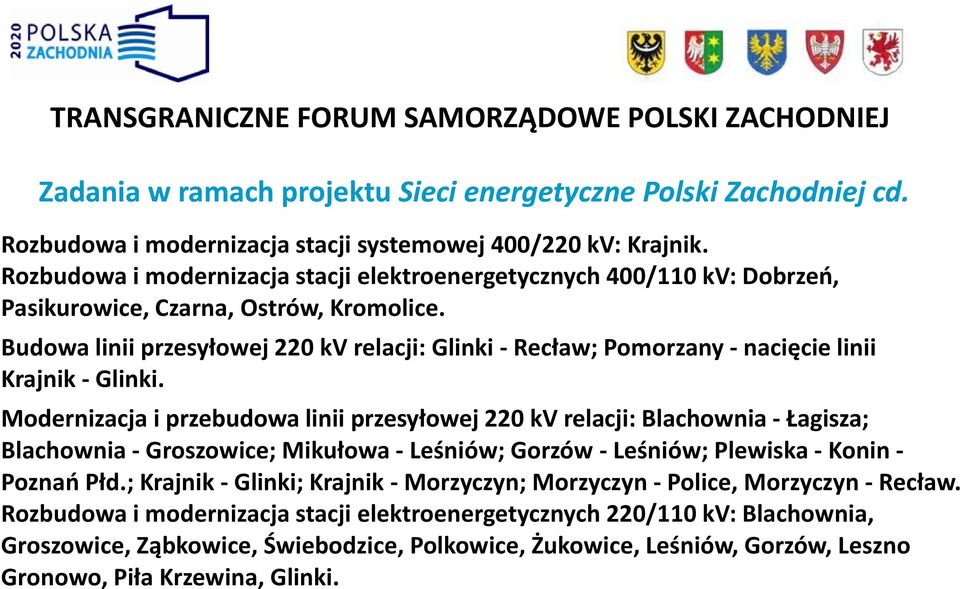 2020 POLSKA ZACHODNIA

TRANSGRANICZNE FORUM SAMORZĄDOWE POLSKI ZACHODNIEJ

Zadania w ramach projektu Sieci energetyczne Polski Zachodniej cd.

Rozbudowa i modernizacja stacji systemowej 400/220 kV: Krajnik.
Rozbudowa i modernizacja stacji elektroenergetycznych 400/110 kV: Dobrzeń, Pasikurowice, Czarna, Ostrów, Kromolice.

Budowa linii przesyłowej 220 kV relacji: Glinki - Recław; Pomorzany - nacięcie linii Krajnik - Glinki.

Modernizacja i przebudowa linii przesyłowej 220 kV relacji: Blachownia - Łagisza; Blachownia - Groszowice; Mikułowa - Leśniów; Gorzów - Leśniów; Plewiska - Konin - Poznań Płd.; Krajnik - Glinki; Krajnik - Morzyczyn; Morzyczyn - Police, Morzyczyn - Recław.
Rozbudowa i modernizacja stacji elektroenergetycznych 220/110 kV: Blachownia, Groszowice, Ząbkowice, Świebodzice, Polkowice, Żukowice, Leśniów, Gorzów, Leszno Gronowo, Piła Krzewina, Glinki.